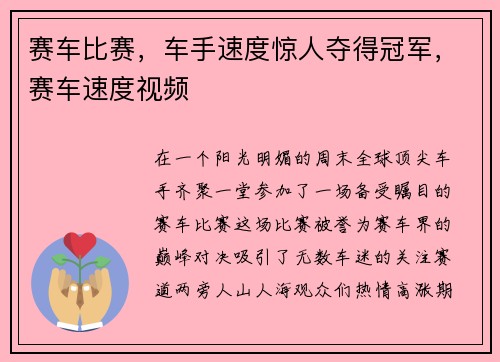 赛车比赛，车手速度惊人夺得冠军，赛车速度视频

在一个阳光明媚的周末全球顶尖车手齐聚一堂参加了一场备受瞩目的赛车比赛这场比赛被誉为赛车界的巅峰对决吸引了无数车迷的关注赛道两旁人山人海观众们热情高涨期